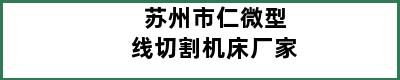 苏州市仁微型
线切割机床厂家